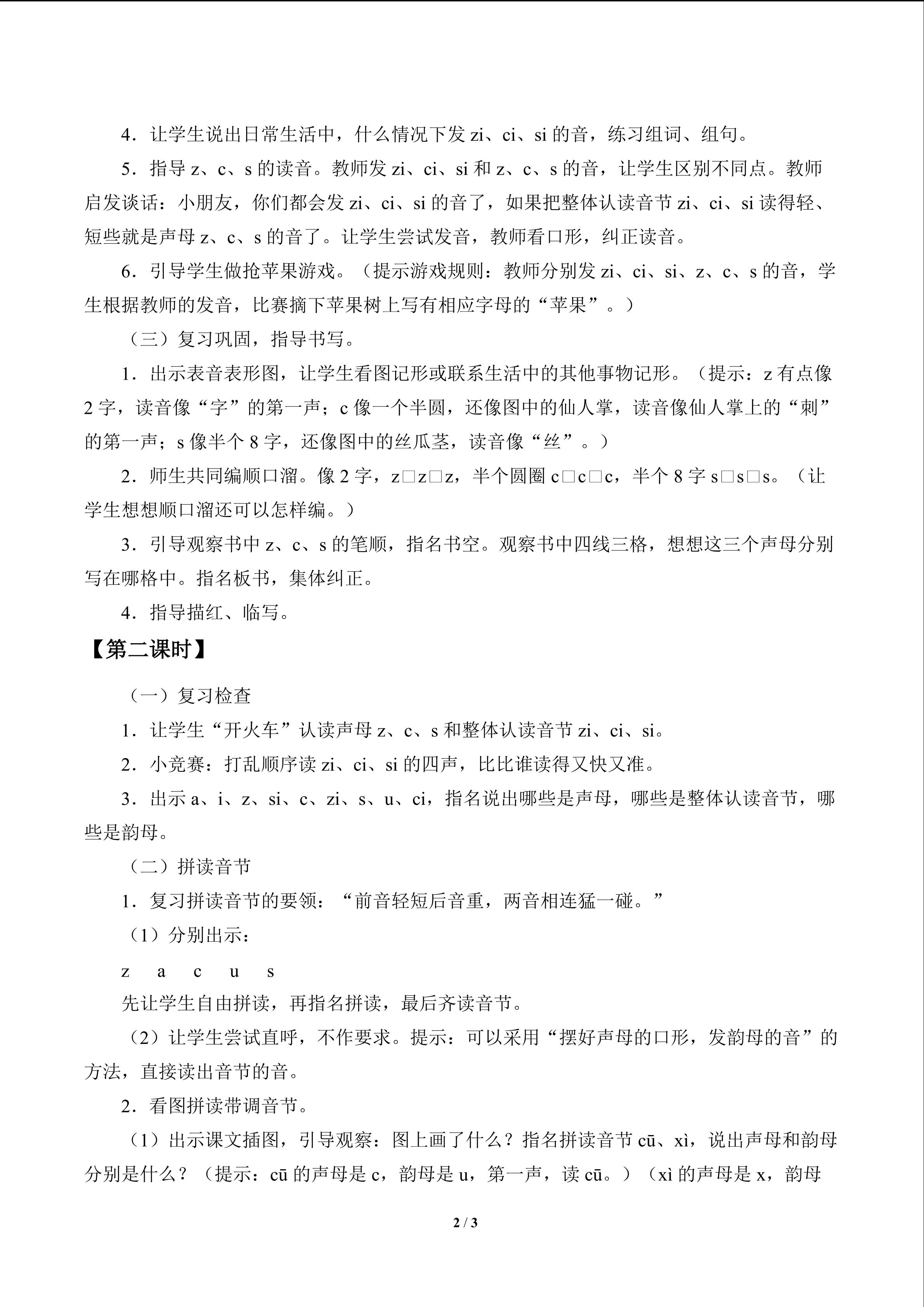 4．让学生说出日常生活中，什么情况下发zi、ci、si的音，练习组词、组句。

5．指导z、c、s的读音。教师发zi、ci、si和z、c、s的音，让学生区别不同点。教师启发谈话：小朋友，你们都会发zi、ci、si的音了，如果把整体认读音节zi、ci、si读得轻、短些就是声母z、c、s的音了。让学生尝试发音，教师看口形，纠正读音。

6．引导学生做抢苹果游戏。（提示游戏规则：教师分别发zi、ci、si、z、c、s的音，学生根据教师的发音，比赛摘下苹果树上写有相应字母的“苹果”。）

（三）复习巩固，指导书写。

1．出示表音表形图，让学生看图记形或联系生活中的其他事物记形。（提示：z有点像2字，读音像“字”的第一声；c像一个半圆，还像图中的仙人掌，读音像仙人掌上的“刺”的第一声；s像半个8字，还像图中的丝瓜茎，读音像“丝”。）

2．师生共同编顺口溜。像2字，z□z□z，半个圆圈c□c□c，半个8字s□s□s。（让学生想想顺口溜还可以怎样编。）

3．引导观察书中z、c、s的笔顺，指名书空。观察书中四线三格，想想这三个声母分别写在哪格中。指名板书，集体纠正。

4．指导描红、临写。

【第二课时】

（一）复习检查

1．让学生“开火车”认读声母z、c、s和整体认读音节zi、ci、si。

2．小竞赛：打乱顺序读zi、ci、si的四声，比比谁读得又快又准。

3．出示a、i、z、si、c、zi、s、u、ci，指名说出哪些是声母，哪些是整体认读音节，哪些是韵母。

（二）拼读音节

1．复习拼读音节的要领：“前音轻短后音重，两音相连猛一碰。”

（1）分别出示：

z a c u s

先让学生自由拼读，再指名拼读，最后齐读音节。

（2）让学生尝试直呼，不作要求。提示：可以采用“摆好声母的口形，发韵母的音”的方法，直接读出音节的音。

2．看图拼读带调音节。

（1）出示课文插图，引导观察：图上画了什么？指名拼读音节cū、xì，说出声母和韵母分别是什么？（提示：cū的声母是c，韵母是u，第一声，读cū。）（xì的声母是x，韵母

2 / 3